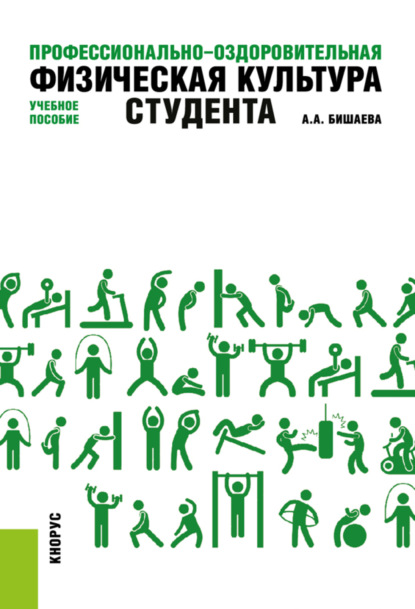 ПРОФЕССИОНАЛЬНО–ОЗДОРОВИТЕЛЬНАЯ
ФИЗИЧЕСКАЯ КУЛЬТУРА СТУДЕНТА

УЧЕБНОЕ ПОСОБИЕ

А.А. БИШАЕВА

КНОРУС